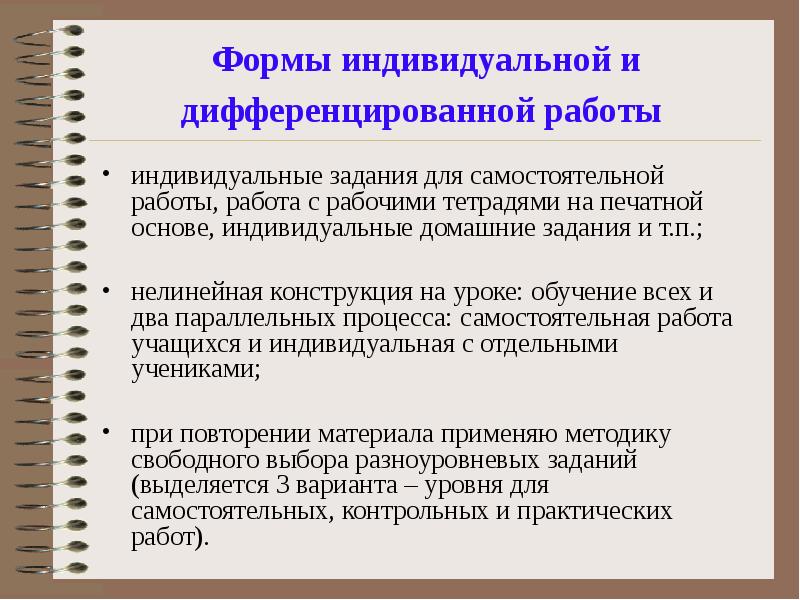 Формы индивидуальной и дифференцированной работы

• индивидуальные задания для самостоятельной работы, работа с рабочими тетрадями на печатной основе, индивидуальные домашние задания и т.п.;

• нелинейная конструкция на уроке: обучение всех и два параллельных процесса: самостоятельная работа учащихся и индивидуальная с отдельными учениками;

• при повторении материала применяю методику свободного выбора разноуровневых заданий (выделяется 3 варианта – уровня для самостоятельных, контрольных и практических работ).